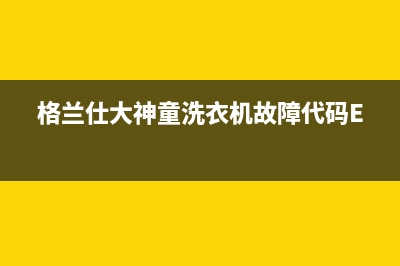 格兰仕大神童洗衣机故障代码E